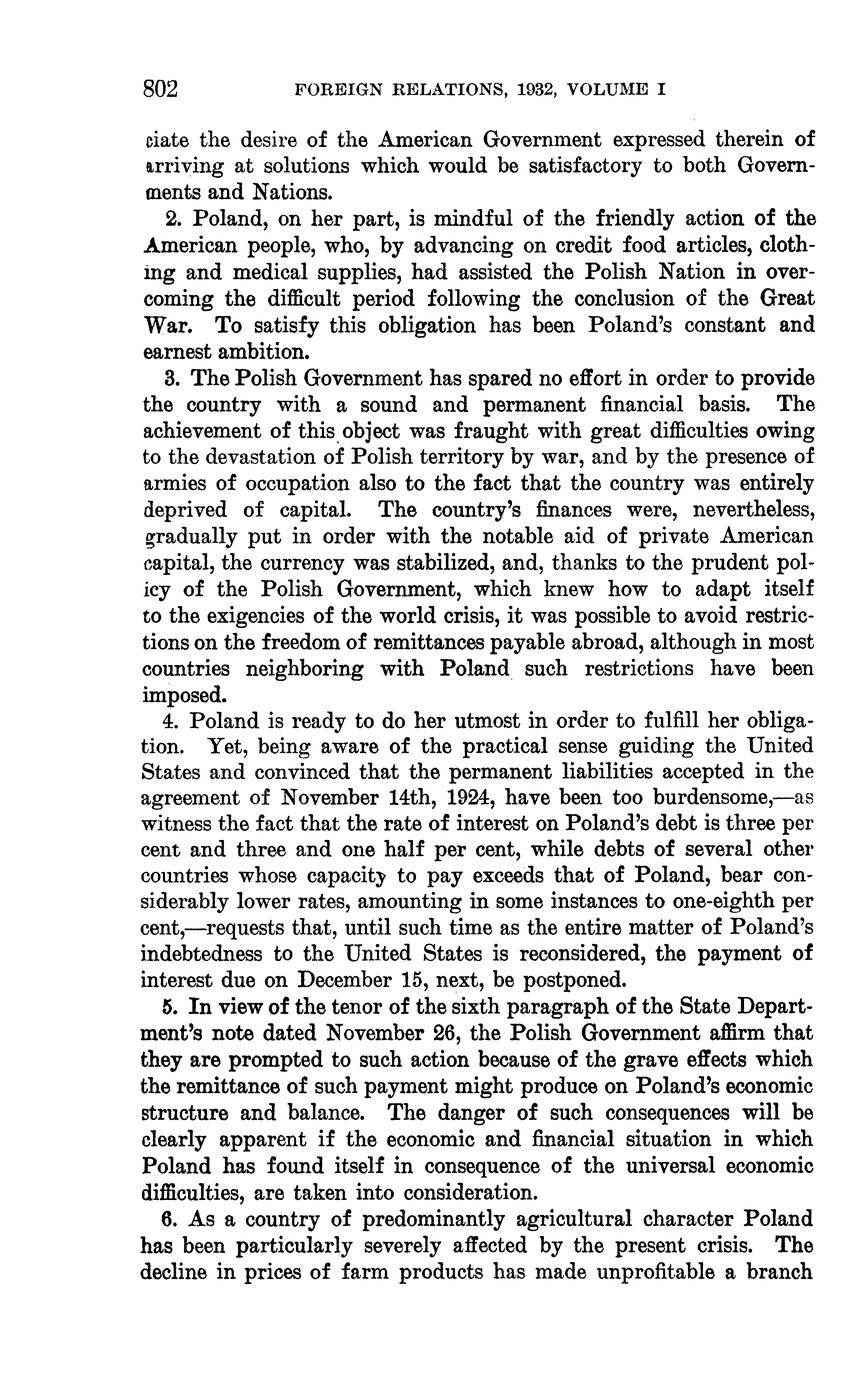 802 FOREIGN RELATIONS, 1932, VOLUME I

ciate the desire of the American Government expressed therein of arriving at solutions which would be satisfactory to both Governments and Nations.

2. Poland, on her part, is mindful of the friendly action of the American people, who, by advancing on credit food articles, clothing and medical supplies, had assisted the Polish Nation in overcoming the difficult period following the conclusion of the Great War. To satisfy this obligation has been Poland's constant and earnest ambition.

3. The Polish Government has spared no effort in order to provide the country with a sound and permanent financial basis. The achievement of this object was fraught with great difficulties owing to the devastation of Polish territory by war, and by the presence of armies of occupation also to the fact that the country was entirely deprived of capital. The country's finances were, nevertheless, gradually put in order with the notable aid of private American capital, the currency was stabilized, and, thanks to the prudent policy of the Polish Government, which knew how to adapt itself to the exigencies of the world crisis, it was possible to avoid restrictions on the freedom of remittances payable abroad, although in most countries neighboring with Poland such restrictions have been imposed.

4. Poland is ready to do her utmost in order to fulfill her obligation. Yet, being aware of the practical sense guiding the United States and convinced that the permanent liabilities accepted in the agreement of November 14th, 1924, have been too burdensome,—as witness the fact that the rate of interest on Poland's debt is three per cent and three and one half per cent, while debts of several other countries whose capacity to pay exceeds that of Poland, bear considerably lower rates, amounting in some instances to one-eighth per cent,—requests that, until such time as the entire matter of Poland's indebtedness to the United States is reconsidered, the payment of interest due on December 15, next, be postponed.

5. In view of the tenor of the sixth paragraph of the State Department's note dated November 26, the Polish Government affirm that they are prompted to such action because of the grave effects which the remittance of such payment might produce on Poland's economic structure and balance. The danger of such consequences will be clearly apparent if the economic and financial situation in which Poland has found itself in consequence of the universal economic difficulties, are taken into consideration.

6. As a country of predominantly agricultural character Poland has been particularly severely affected by the present crisis. The decline in prices of farm products has made unprofitable a branch